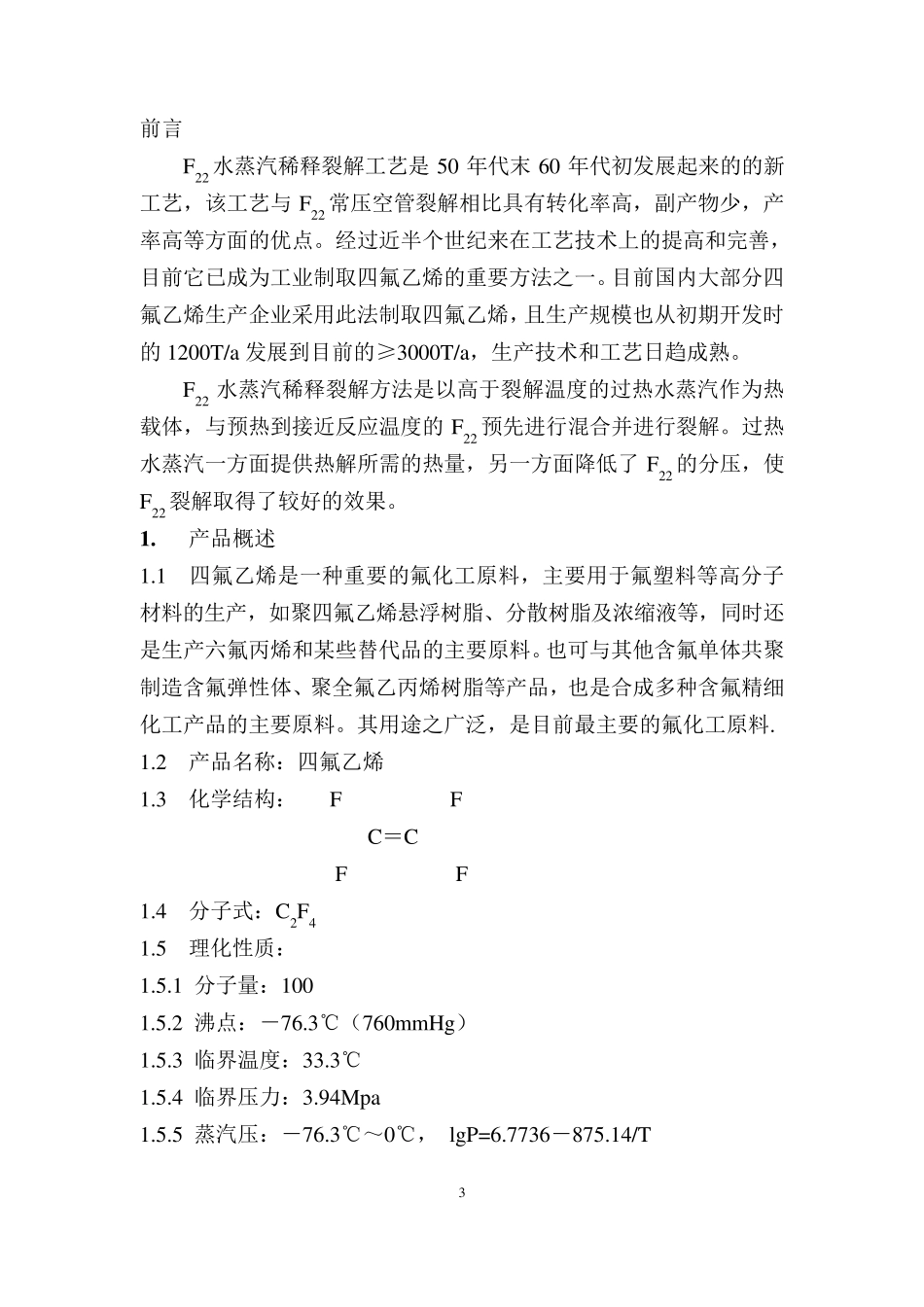 前言

$F_{22}$水蒸汽稀释裂解工艺是50年代末60年代初发展起来的的新工艺，该工艺与$F_{22}$常压空管裂解相比具有转化率高，副产物少，产率高等方面的优点。经过近半个世纪来在工艺技术上的提高和完善，目前它已成为工业制取四氟乙烯的重要方法之一。目前国内大部分四氟乙烯生产企业采用此法制取四氟乙烯，且生产规模也从初期开发时的1200T/a发展到目前的≥3000T/a，生产技术和工艺日趋成熟。

$F_{22}$水蒸汽稀释裂解方法是以高于裂解温度的过热水蒸汽作为热载体，与预热到接近反应温度的$F_{22}$预先进行混合并进行裂解。过热水蒸汽一方面提供热解所需的热量，另一方面降低了$F_{22}$的分压，使$F_{22}$裂解取得了较好的效果。

1. 产品概述

1.1 四氟乙烯是一种重要的氟化工原料，主要用于氟塑料等高分子材料的生产，如聚四氟乙烯悬浮树脂、分散树脂及浓缩液等，同时还是生产六氟丙烯和某些替代品的主要原料。也可与其他含氟单体共聚制造含氟弹性体、聚全氟乙丙烯树脂等产品，也是合成多种含氟精细化工产品的主要原料。其用途之广泛，是目前最主要的氟化工原料.

1.2 产品名称：四氟乙烯

1.3 化学结构： F F

C＝C

F F

1.4 分子式：$C_2F_4$

1.5 理化性质：

1.5.1 分子量：100

1.5.2 沸点：－76.3℃（760mmHg）

1.5.3 临界温度：33.3℃

1.5.4 临界压力：3.94Mpa

1.5.5 蒸汽压：－76.3℃～0℃， lgP=6.7736－875.14/T

3